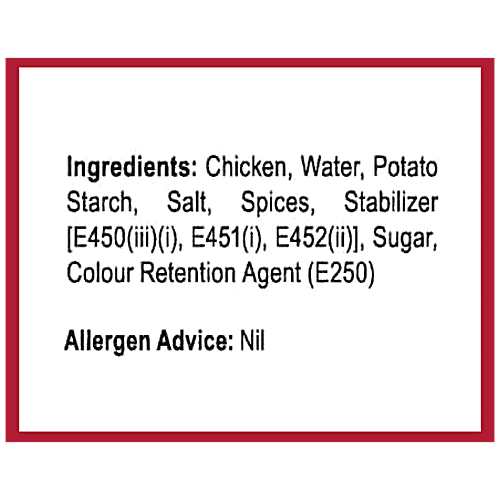 Ingredients: Chicken, Water, Potato Starch, Salt, Spices, Stabilizer [E450(iii)(i), E451(i), E452(ii)], Sugar, Colour Retention Agent (E250)

Allergen Advice: Nil